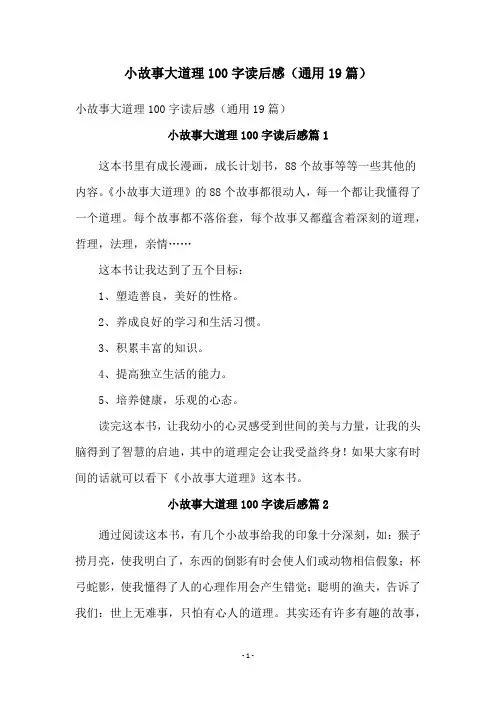 小故事大道理100字读后感（通用19篇）

小故事大道理100字读后感（通用19篇）

小故事大道理100字读后感篇1

这本书里有成长漫画，成长计划书，88个故事等等一些其他的内容。《小故事大道理》的88个故事都很动人，每一个都让我懂得了一个道理。每个故事都不落俗套，每个故事又都蕴含着深刻的道理，哲理，法理，亲情……

这本书让我达到了五个目标：

1、塑造善良，美好的性格。

2、养成良好的学习和生活习惯。

3、积累丰富的知识。

4、提高独立生活的能力。

5、培养健康，乐观的心态。

读完这本书，让我幼小的心灵感受到世间的美与力量，让我的头脑得到了智慧的启迪，其中的道理定会让我受益终身！如果大家有时间的话就可以看下《小故事大道理》这本书。

小故事大道理100字读后感篇2

通过阅读这本书，有几个小故事给我的印象十分深刻，如：猴子捞月亮，使我明白了，东西的倒影有时会使人们或动物相信假象；杯弓蛇影，使我懂得了人的心理作用会产生错觉；聪明的渔夫，告诉了我们：世上无难事，只怕有心人的道理。其实还有许多有趣的故事，

-1-